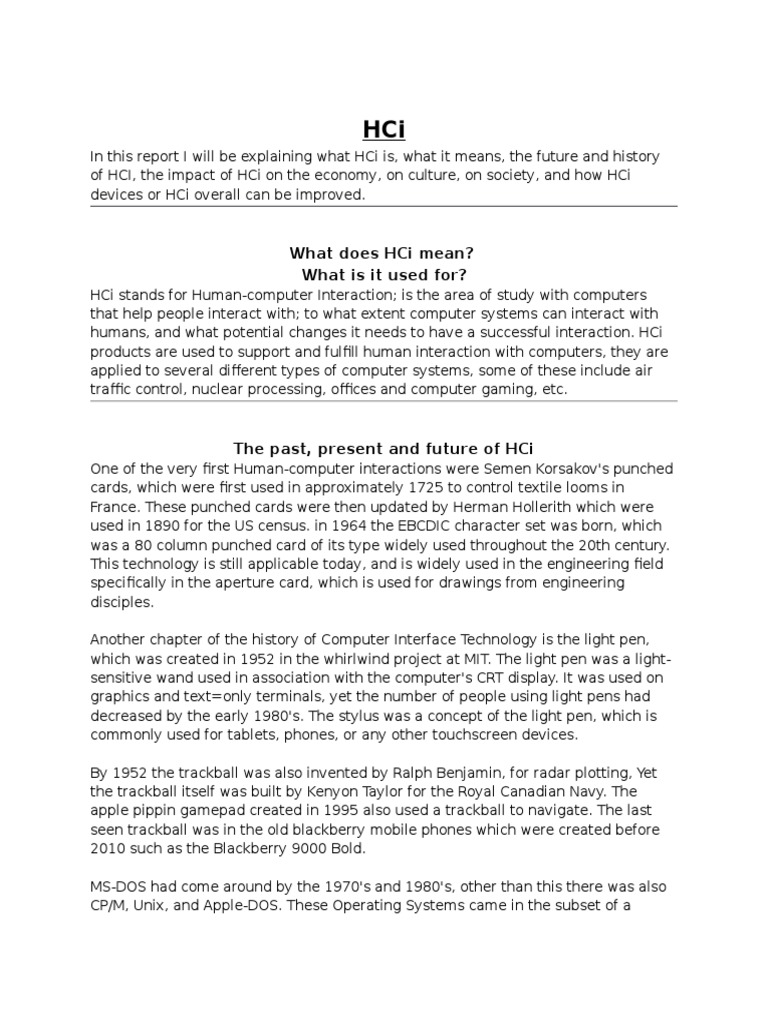 HCi

In this report I will be explaining what HCi is, what it means, the future and history of HCI, the impact of HCi on the economy, on culture, on society, and how HCi devices or HCi overall can be improved.

What does HCi mean?
What is it used for?

HCi stands for Human-computer Interaction; is the area of study with computers that help people interact with; to what extent computer systems can interact with humans, and what potential changes it needs to have a successful interaction. HCi products are used to support and fulfill human interaction with computers, they are applied to several different types of computer systems, some of these include air traffic control, nuclear processing, offices and computer gaming, etc.

The past, present and future of HCi

One of the very first Human-computer interactions were Semen Korsakov's punched cards, which were first used in approximately 1725 to control textile looms in France. These punched cards were then updated by Herman Hollerith which were used in 1890 for the US census. in 1964 the EBCDIC character set was born, which was a 80 column punched card of its type widely used throughout the 20th century. This technology is still applicable today, and is widely used in the engineering field specifically in the aperture card, which is used for drawings from engineering disciples.

Another chapter of the history of Computer Interface Technology is the light pen, which was created in 1952 in the whirlwind project at MIT. The light pen was a light-sensitive wand used in association with the computer's CRT display. It was used on graphics and text=only terminals, yet the number of people using light pens had decreased by the early 1980's. The stylus was a concept of the light pen, which is commonly used for tablets, phones, or any other touchscreen devices.

By 1952 the trackball was also invented by Ralph Benjamin, for radar plotting, Yet the trackball itself was built by Kenyon Taylor for the Royal Canadian Navy. The apple pippin gamepad created in 1995 also used a trackball to navigate. The last seen trackball was in the old blackberry mobile phones which were created before 2010 such as the Blackberry 9000 Bold.

MS-DOS had come around by the 1970's and 1980's, other than this there was also CP/M, Unix, and Apple-DOS. These Operating Systems came in the subset of a